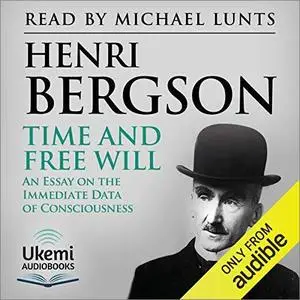 READ BY MICHAEL LUNTS

HENRI BERGSON

TIME AND FREE WILL

AN ESSAY ON THE IMMEDIATE DATA OF CONSCIOUSNESS

Ukemi AUDIOBOOKS

ONLY FROM audible